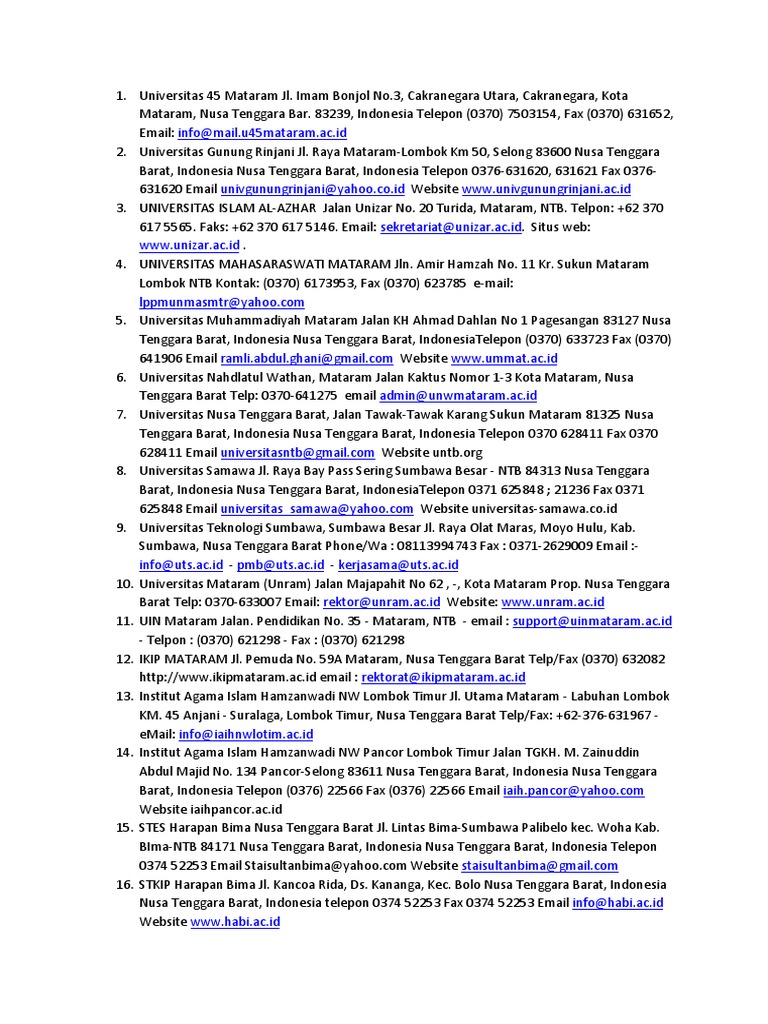 1. Universitas 45 Mataram Jl. Imam Bonjol No.3, Cakranegara Utara, Cakranegara, Kota Mataram, Nusa Tenggara Bar. 83239, Indonesia Telepon (0370) 7503154, Fax (0370) 631652, Email: info@mail.u45mataram.ac.id
2. Universitas Gunung Rinjani Jl. Raya Mataram-Lombok Km 50, Selong 83600 Nusa Tenggara Barat, Indonesia Nusa Tenggara Barat, Indonesia Telepon 0376-631620, 631621 Fax 0376-631620 Email univgunungrinjani@yahoo.co.id Website www.univgunungrinjani.ac.id
3. UNIVERSITAS ISLAM AL-AZHAR Jalan Unizar No. 20 Turida, Mataram, NTB. Telpon: +62 370 617 5565. Faks: +62 370 617 5146. Email: sekretariat@unizar.ac.id. Situs web: www.unizar.ac.id .
4. UNIVERSITAS MAHASARASWATI MATARAM Jln. Amir Hamzah No. 11 Kr. Sukun Mataram Lombok NTB Kontak: (0370) 6173953, Fax (0370) 623785 e-mail: lppmunmasmtr@yahoo.com
5. Universitas Muhammadiyah Mataram Jalan KH Ahmad Dahlan No 1 Pagesangan 83127 Nusa Tenggara Barat, Indonesia Nusa Tenggara Barat, IndonesiaTelepon (0370) 633723 Fax (0370) 641906 Email ramli.abdul.ghani@gmail.com Website www.ummat.ac.id
6. Universitas Nahdlatul Wathan, Mataram Jalan Kaktus Nomor 1-3 Kota Mataram, Nusa Tenggara Barat Telp: 0370-641275 email admin@unwmataram.ac.id
7. Universitas Nusa Tenggara Barat, Jalan Tawak-Tawak Karang Sukun Mataram 81325 Nusa Tenggara Barat, Indonesia Nusa Tenggara Barat, Indonesia Telepon 0370 628411 Fax 0370 628411 Email universitasntb@gmail.com Website untb.org
8. Universitas Samawa Jl. Raya Bay Pass Sering Sumbawa Besar - NTB 84313 Nusa Tenggara Barat, Indonesia Nusa Tenggara Barat, IndonesiaTelepon 0371 625848 ; 21236 Fax 0371 625848 Email universitas_samawa@yahoo.com Website universitas-samawa.co.id
9. Universitas Teknologi Sumbawa, Sumbawa Besar Jl. Raya Olat Maras, Moyo Hulu, Kab. Sumbawa, Nusa Tenggara Barat Phone/Wa : 08113994743 Fax : 0371-2629009 Email :- info@uts.ac.id - pmb@uts.ac.id - kerjasama@uts.ac.id
10. Universitas Mataram (Unram) Jalan Majapahit No 62 , -, Kota Mataram Prop. Nusa Tenggara Barat Telp: 0370-633007 Email: rektor@unram.ac.id Website: www.unram.ac.id
11. UIN Mataram Jalan. Pendidikan No. 35 - Mataram, NTB - email : support@uinmataram.ac.id - Telpon : (0370) 621298 - Fax : (0370) 621298
12. IKIP MATARAM Jl. Pemuda No. 59A Mataram, Nusa Tenggara Barat Telp/Fax (0370) 632082 http://www.ikipmataram.ac.id email : rektorat@ikipmataram.ac.id
13. Institut Agama Islam Hamzanwadi NW Lombok Timur Jl. Utama Mataram - Labuhan Lombok KM. 45 Anjani - Suralaga, Lombok Timur, Nusa Tenggara Barat Telp/Fax: +62-376-631967 - eMail: info@iaihnwlotim.ac.id
14. Institut Agama Islam Hamzanwadi NW Pancor Lombok Timur Jalan TGKH. M. Zainuddin Abdul Majid No. 134 Pancor-Selong 83611 Nusa Tenggara Barat, Indonesia Nusa Tenggara Barat, Indonesia Telepon (0376) 22566 Fax (0376) 22566 Email iaih.pancor@yahoo.com Website iaihpancor.ac.id
15. STES Harapan Bima Nusa Tenggara Barat Jl. Lintas Bima-Sumbawa Palibelo kec. Woha Kab. BIma-NTB 84171 Nusa Tenggara Barat, Indonesia Nusa Tenggara Barat, Indonesia Telepon 0374 52253 Email Staisultanbima@yahoo.com Website staisultanbima@gmail.com
16. STKIP Harapan Bima Jl. Kancoa Rida, Ds. Kananga, Kec. Bolo Nusa Tenggara Barat, Indonesia Nusa Tenggara Barat, Indonesia telepon 0374 52253 Fax 0374 52253 Email info@habi.ac.id Website www.habi.ac.id